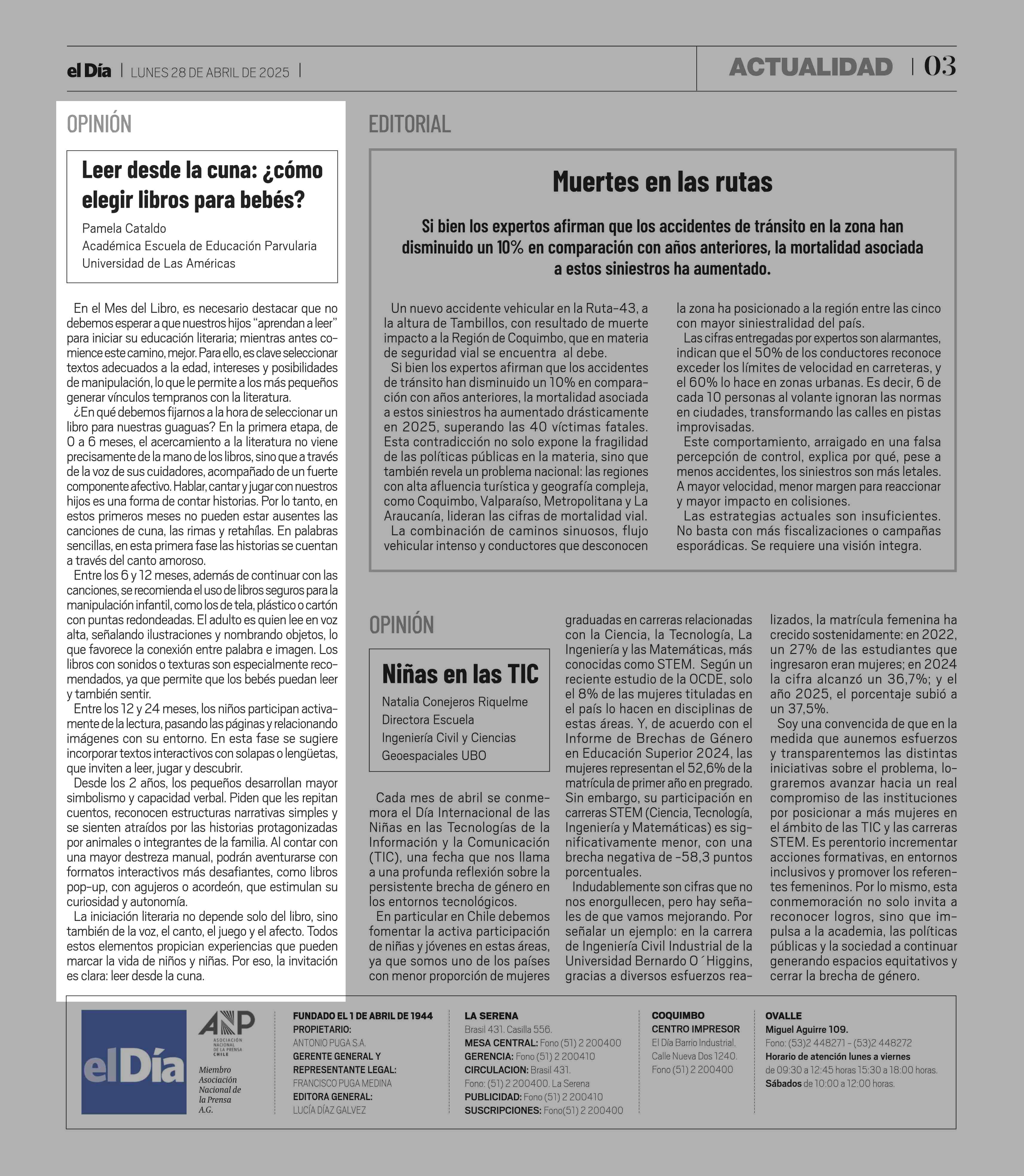 el Día | LUNES 28 DE ABRIL DE 2025 |

ACTUALIDAD | 03

OPINIÓN

Leer desde la cuna: ¿cómo elegir libros para bebés?

Pamela Cataldo
Académica Escuela de Educación Parvularia
Universidad de Las Américas

En el Mes del Libro, es necesario destacar que no debemos esperar a que nuestros hijos "aprendan a leer" para iniciar su educación literaria; mientras antes comience este camino, mejor. Para ello, es clave seleccionar textos adecuados a la edad, intereses y posibilidades de manipulación, lo que le permite a los más pequeños generar vínculos tempranos con la literatura.

¿En qué debemos fijarnos a la hora de seleccionar un libro para nuestras guaguas? En la primera etapa, de 0 a 6 meses, el acercamiento a la literatura no viene precisamente de la mano de los libros, sino que a través de la voz de sus cuidadores, acompañado de un fuerte componente afectivo. Hablar, cantar y jugar con nuestros hijos es una forma de contar historias. Por lo tanto, en estos primeros meses no pueden estar ausentes las canciones de cuna, las rimas y retahílas. En palabras sencillas, en esta primera fase las historias se cuentan a través del canto amoroso.

Entre los 6 y 12 meses, además de continuar con las canciones, se recomienda el uso de libros seguros para la manipulación infantil, como los de tela, plástico o cartón con puntas redondeadas. El adulto es quien lee en voz alta, señalando ilustraciones y nombrando objetos, lo que favorece la conexión entre palabra e imagen. Los libros con sonidos o texturas son especialmente recomendados, ya que permite que los bebés puedan leer y también sentir.

Entre los 12 y 24 meses, los niños participan activamente de la lectura, pasando las páginas y relacionando imágenes con su entorno. En esta fase se sugiere incorporar textos interactivos con solapas o lengüetas, que inviten a leer, jugar y descubrir.

Desde los 2 años, los pequeños desarrollan mayor simbolismo y capacidad verbal. Piden que les repitan cuentos, reconocen estructuras narrativas simples y se sienten atraídos por las historias protagonizadas por animales o integrantes de la familia. Al contar con una mayor destreza manual, podrán aventurarse con formatos interactivos más desafiantes, como libros pop-up, con agujeros o acordeón, que estimulan su curiosidad y autonomía.

La iniciación literaria no depende solo del libro, sino también de la voz, el canto, el juego y el afecto. Todos estos elementos propician experiencias que pueden marcar la vida de niños y niñas. Por eso, la invitación es clara: leer desde la cuna.

EDITORIAL

Muertes en las rutas

Si bien los expertos afirman que los accidentes de tránsito en la zona han disminuido un 10% en comparación con años anteriores, la mortalidad asociada a estos siniestros ha aumentado.

Un nuevo accidente vehicular en la Ruta-43, a la altura de Tambillos, con resultado de muerte impacto a la Región de Coquimbo, que en materia de seguridad vial se encuentra al debe.

Si bien los expertos afirman que los accidentes de tránsito han disminuido un 10% en comparación con años anteriores, la mortalidad asociada a estos siniestros ha aumentado drásticamente en 2025, superando las 40 víctimas fatales. Esta contradicción no solo expone la fragilidad de las políticas públicas en la materia, sino que también revela un problema nacional: las regiones con alta afluencia turística y geografía compleja, como Coquimbo, Valparaíso, Metropolitana y La Araucanía, lideran las cifras de mortalidad vial.

La combinación de caminos sinuosos, flujo vehicular intenso y conductores que desconocen la zona ha posicionado a la región entre las cinco con mayor siniestralidad del país.

Las cifras entregadas por expertos son alarmantes, indican que el 50% de los conductores reconoce exceder los límites de velocidad en carreteras, y el 60% lo hace en zonas urbanas. Es decir, 6 de cada 10 personas al volante ignoran las normas en ciudades, transformando las calles en pistas improvisadas.

Este comportamiento, arraigado en una falsa percepción de control, explica por qué, pese a menos accidentes, los siniestros son más letales. A mayor velocidad, menor margen para reaccionar y mayor impacto en colisiones.

Las estrategias actuales son insuficientes. No basta con más fiscalizaciones o campañas esporádicas. Se requiere una visión integra.

OPINIÓN

Niñas en las TIC

Natalia Conejeros Riquelme
Directora Escuela
Ingeniería Civil y Ciencias
Geoespaciales UBO

Cada mes de abril se conmemora el Día Internacional de las Niñas en las Tecnologías de la Información y la Comunicación (TIC), una fecha que nos llama a una profunda reflexión sobre la persistente brecha de género en los entornos tecnológicos.

En particular en Chile debemos fomentar la activa participación de niñas y jóvenes en estas áreas, ya que somos uno de los países con menor proporción de mujeres graduadas en carreras relacionadas con la Ciencia, la Tecnología, La Ingeniería y las Matemáticas, más conocidas como STEM. Según un reciente estudio de la OCDE, solo el 8% de las mujeres tituladas en el país lo hacen en disciplinas de estas áreas. Y, de acuerdo con el Informe de Brechas de Género en Educación Superior 2024, las mujeres representan el 52,6% de la matrícula de primer año en pregrado. Sin embargo, su participación en carreras STEM (Ciencia, Tecnología, Ingeniería y Matemáticas) es significativamente menor, con una brecha negativa de -58,3 puntos porcentuales.

Indudablemente son cifras que no nos enorgullecen, pero hay señales de que vamos mejorando. Por señalar un ejemplo: en la carrera de Ingeniería Civil Industrial de la Universidad Bernardo O´Higgins, gracias a diversos esfuerzos realizados, la matrícula femenina ha crecido sostenidamente: en 2022, un 27% de las estudiantes que ingresaron eran mujeres; en 2024 la cifra alcanzó un 36,7%; y el año 2025, el porcentaje subió a un 37,5%.

Soy una convencida de que en la medida que aunemos esfuerzos y transparentemos las distintas iniciativas sobre el problema, lograremos avanzar hacia un real compromiso de las instituciones por posicionar a más mujeres en el ámbito de las TIC y las carreras STEM. Es perentorio incrementar acciones formativas, en entornos inclusivos y promover los referentes femeninos. Por lo mismo, esta conmemoración no solo invita a reconocer logros, sino que impulsa a la academia, las políticas públicas y la sociedad a continuar generando espacios equitativos y cerrar la brecha de género.

el Día

ANP ASOCIACIÓN NACIONAL DE LA PRENSA CHILE
Miembro Asociación Nacional de la Prensa A.G.

FUNDADO EL 1 DE ABRIL DE 1944
PROPIETARIO:
ANTONIO PUGA S.A.
GERENTE GENERAL Y REPRESENTANTE LEGAL:
FRANCISCO PUGA MEDINA
EDITORA GENERAL:
LUCÍA DÍAZ GALVEZ

LA SERENA
Brasil 431. Casilla 556.
MESA CENTRAL: Fono (51) 2 200400
GERENCIA: Fono (51) 2 200410
CIRCULACION: Brasil 431.
Fono: (51) 2 200400. La Serena
PUBLICIDAD: Fono (51) 2 200410
SUSCRIPCIONES: Fono(51) 2 200400

COQUIMBO
CENTRO IMPRESOR
El Día Barrio Industrial.
Calle Nueva Dos 1240.
Fono (51) 2 200400

OVALLE
Miguel Aguirre 109.
Fono: (53)2 448271 - (53)2 448272
Horario de atención lunes a viernes
de 09:30 a 12:45 horas 15:30 a 18:00 horas.
Sábados de 10:00 a 12:00 horas.